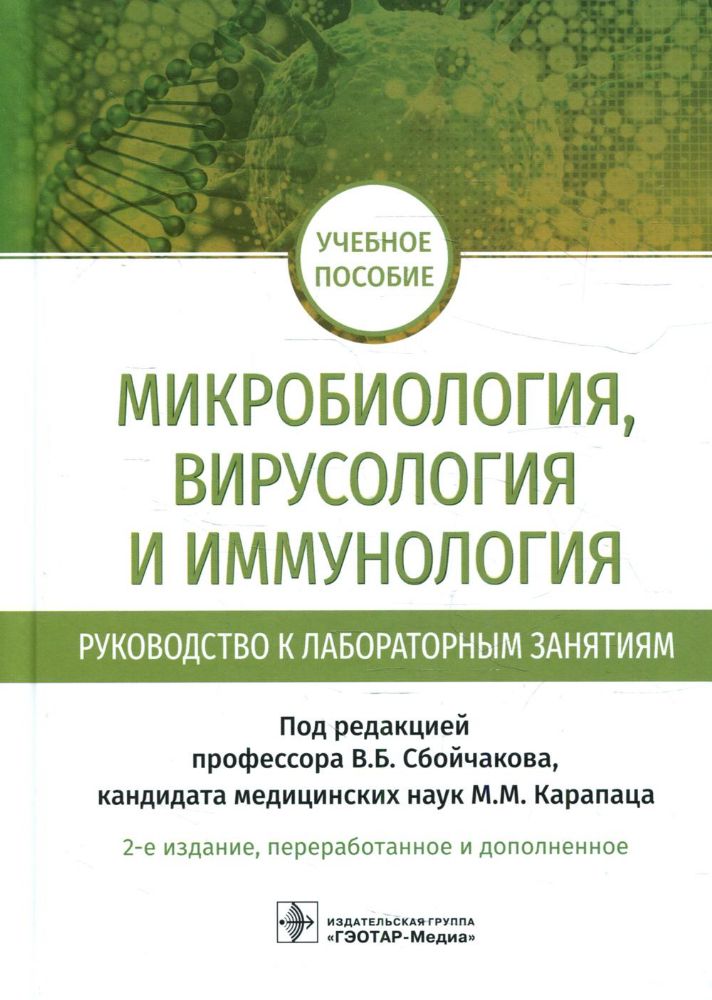 УЧЕБНОЕ ПОСОБИЕ

МИКРОБИОЛОГИЯ, ВИРУСОЛОГИЯ И ИММУНОЛОГИЯ

РУКОВОДСТВО К ЛАБОРАТОРНЫМ ЗАНЯТИЯМ

Под редакцией
профессора В.Б. Сбойчакова,
кандидата медицинских наук М.М. Карапаца

2-е издание, переработанное и дополненное

ИЗДАТЕЛЬСКАЯ ГРУППА
«ГЭОТАР-Медиа»